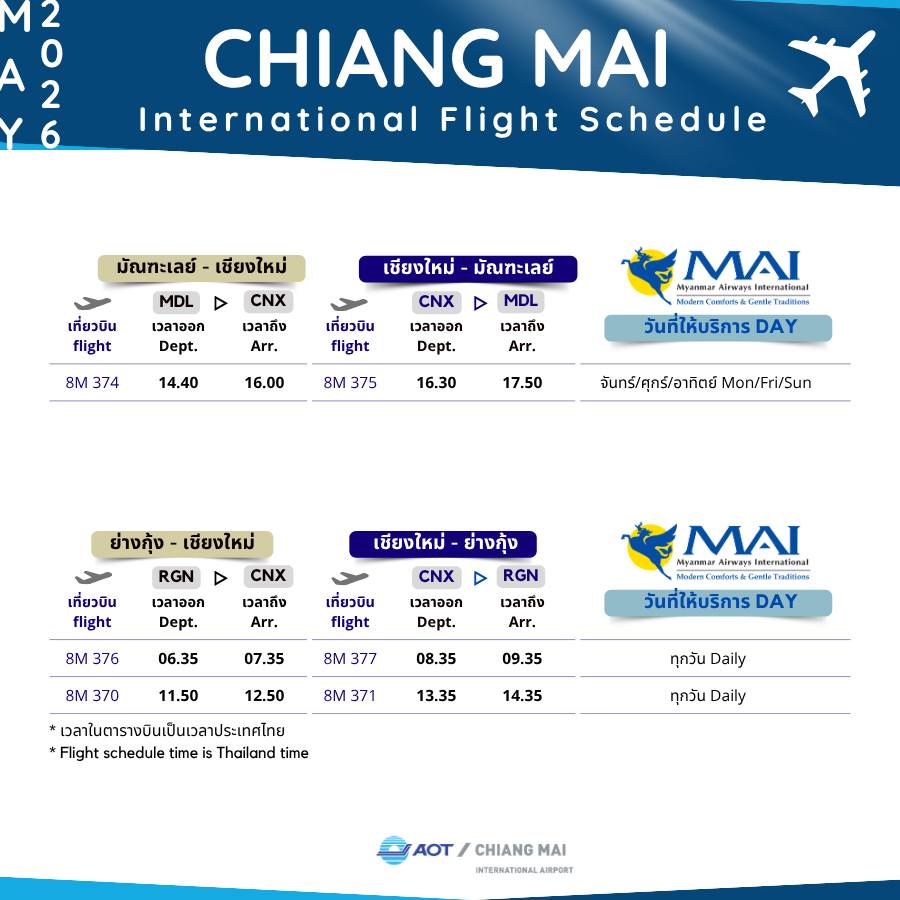 MAY 2026

CHIANG MAI
International Flight Schedule

มัณฑะเลย์ - เชียงใหม่

| เที่ยวบิน flight | MDL เวลาออก Dept. | CNX เวลาถึง Arr. |
|---|---|---|
| 8M 374 | 14.40 | 16.00 |

เชียงใหม่ - มัณฑะเลย์

| เที่ยวบิน flight | CNX เวลาออก Dept. | MDL เวลาถึง Arr. |
|---|---|---|
| 8M 375 | 16.30 | 17.50 |

MAI Myanmar Airways International Modern Comforts & Gentle Traditions
วันที่ให้บริการ DAY
จันทร์/ศุกร์/อาทิตย์ Mon/Fri/Sun

ย่างกุ้ง - เชียงใหม่

| เที่ยวบิน flight | RGN เวลาออก Dept. | CNX เวลาถึง Arr. |
|---|---|---|
| 8M 376 | 06.35 | 07.35 |
| 8M 370 | 11.50 | 12.50 |

เชียงใหม่ - ย่างกุ้ง

| เที่ยวบิน flight | CNX เวลาออก Dept. | RGN เวลาถึง Arr. |
|---|---|---|
| 8M 377 | 08.35 | 09.35 |
| 8M 371 | 13.35 | 14.35 |

MAI Myanmar Airways International Modern Comforts & Gentle Traditions
วันที่ให้บริการ DAY
ทุกวัน Daily
ทุกวัน Daily

* เวลาในตารางบินเป็นเวลาประเทศไทย
* Flight schedule time is Thailand time

AOT / CHIANG MAI INTERNATIONAL AIRPORT